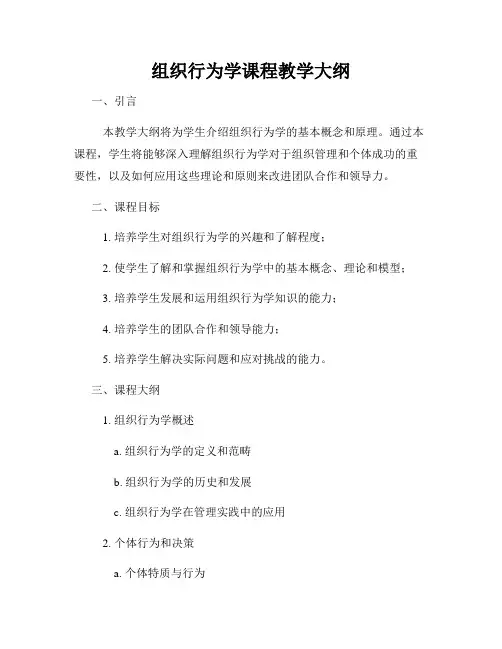 组织行为学课程教学大纲

一、引言

本教学大纲将为学生介绍组织行为学的基本概念和原理。通过本课程，学生将能够深入理解组织行为学对于组织管理和个体成功的重要性，以及如何应用这些理论和原则来改进团队合作和领导力。

二、课程目标

1. 培养学生对组织行为学的兴趣和了解程度；

2. 使学生了解和掌握组织行为学中的基本概念、理论和模型；

3. 培养学生发展和运用组织行为学知识的能力；

4. 培养学生的团队合作和领导能力；

5. 培养学生解决实际问题和应对挑战的能力。

三、课程大纲

1. 组织行为学概述

a. 组织行为学的定义和范畴

b. 组织行为学的历史和发展

c. 组织行为学在管理实践中的应用

2. 个体行为和决策

a. 个体特质与行为